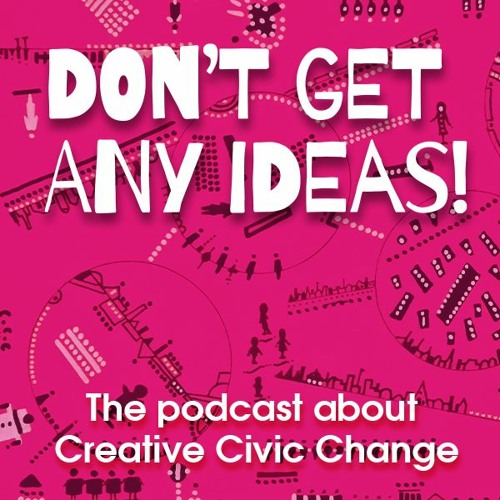 DON'T GET ANY IDEAS!

The podcast about Creative Civic Change